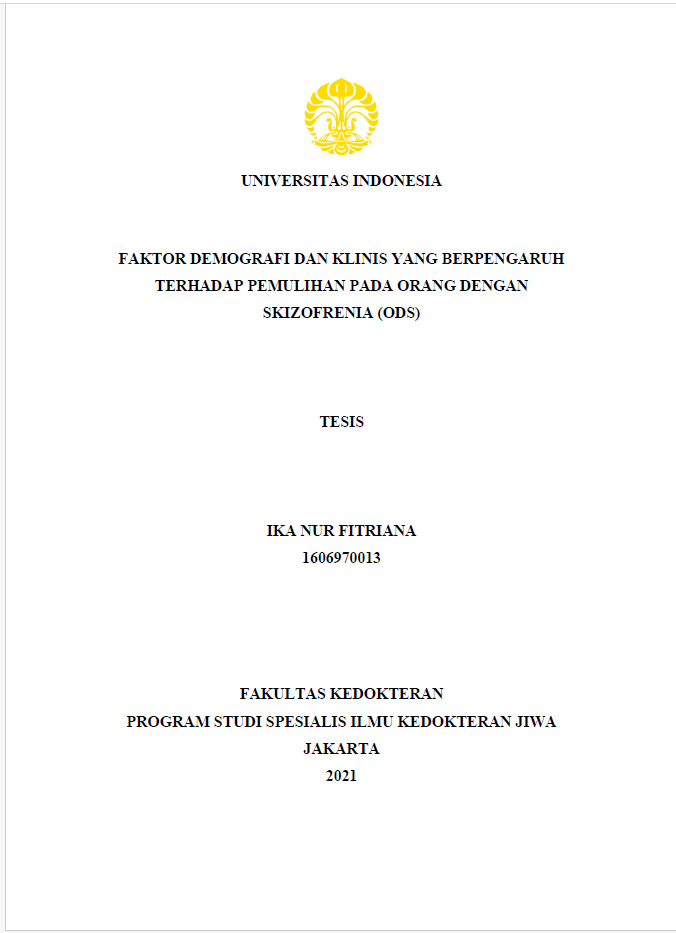 UNIVERSITAS INDONESIA

FAKTOR DEMOGRAFI DAN KLINIS YANG BERPENGARUH TERHADAP PEMULIHAN PADA ORANG DENGAN SKIZOFRENIA (ODS)

TESIS

IKA NUR FITRIANA
1606970013

FAKULTAS KEDOKTERAN
PROGRAM STUDI SPESIALIS ILMU KEDOKTERAN JIWA
JAKARTA
2021